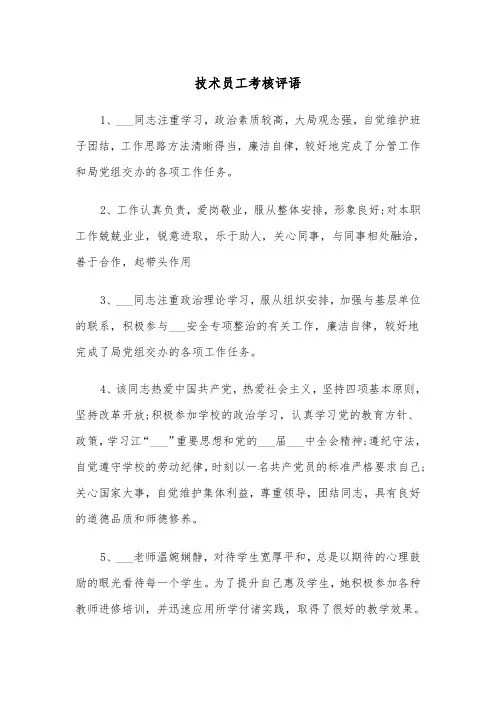 技术员工考核评语

1、___同志注重学习，政治素质较高，大局观念强，自觉维护班子团结，工作思路方法清晰得当，廉洁自律，较好地完成了分管工作和局党组交办的各项工作任务。

2、工作认真负责，爱岗敬业，服从整体安排，形象良好;对本职工作兢兢业业，锐意进取，乐于助人，关心同事，与同事相处融洽，善于合作，起带头作用

3、___同志注重政治理论学习，服从组织安排，加强与基层单位的联系，积极参与___安全专项整治的有关工作，廉洁自律，较好地完成了局党组交办的各项工作任务。

4、该同志热爱中国共产党，热爱社会主义，坚持四项基本原则，坚持改革开放;积极参加学校的政治学习，认真学习党的教育方针、政策，学习江“___”重要思想和党的___届___中全会精神;遵纪守法，自觉遵守学校的劳动纪律，时刻以一名共产党员的标准严格要求自己;关心国家大事，自觉维护集体利益，尊重领导，团结同志，具有良好的道德品质和师德修养。

5、___老师温婉娴静，对待学生宽厚平和，总是以期待的心理鼓励的眼光看待每一个学生。为了提升自己惠及学生，她积极参加各种教师进修培训，并迅速应用所学付诸实践，取得了很好的教学效果。